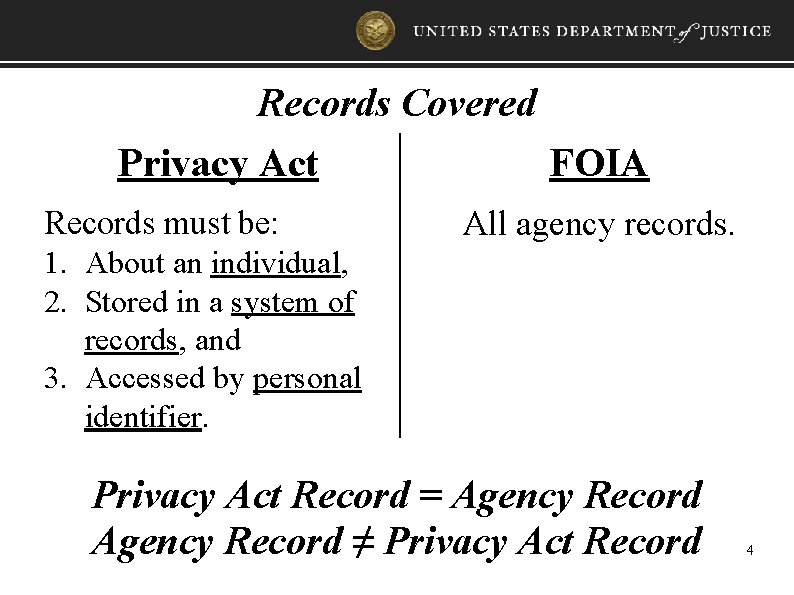 UNITED STATES DEPARTMENT of JUSTICE

Records Covered

Privacy Act

Records must be:
1. About an individual,
2. Stored in a system of records, and
3. Accessed by personal identifier.

FOIA

All agency records.

Privacy Act Record = Agency Record
Agency Record ≠ Privacy Act Record

4